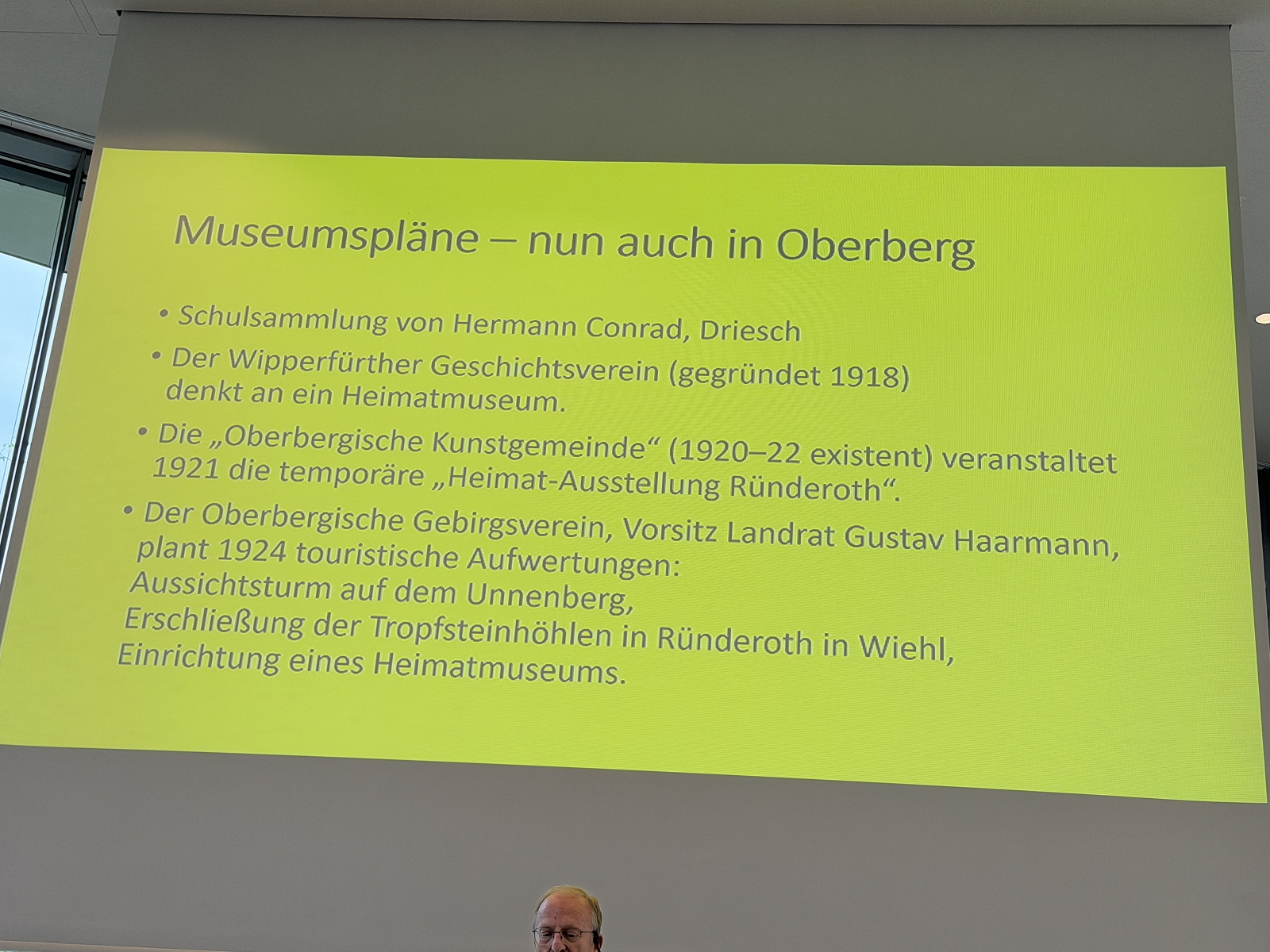 Museumspläne – nun auch in Oberberg

• Schulsammlung von Hermann Conrad, Driesch

• Der Wipperfürther Geschichtsverein (gegründet 1918) denkt an ein Heimatmuseum.

• Die „Oberbergische Kunstgemeinde“ (1920–22 existent) veranstaltet 1921 die temporäre „Heimat-Ausstellung Ründeroth“.

• Der Oberbergische Gebirgsverein, Vorsitz Landrat Gustav Haarmann, plant 1924 touristische Aufwertungen:
Aussichtsturm auf dem Unnenberg,
Erschließung der Tropfsteinhöhlen in Ründeroth in Wiehl,
Einrichtung eines Heimatmuseums.